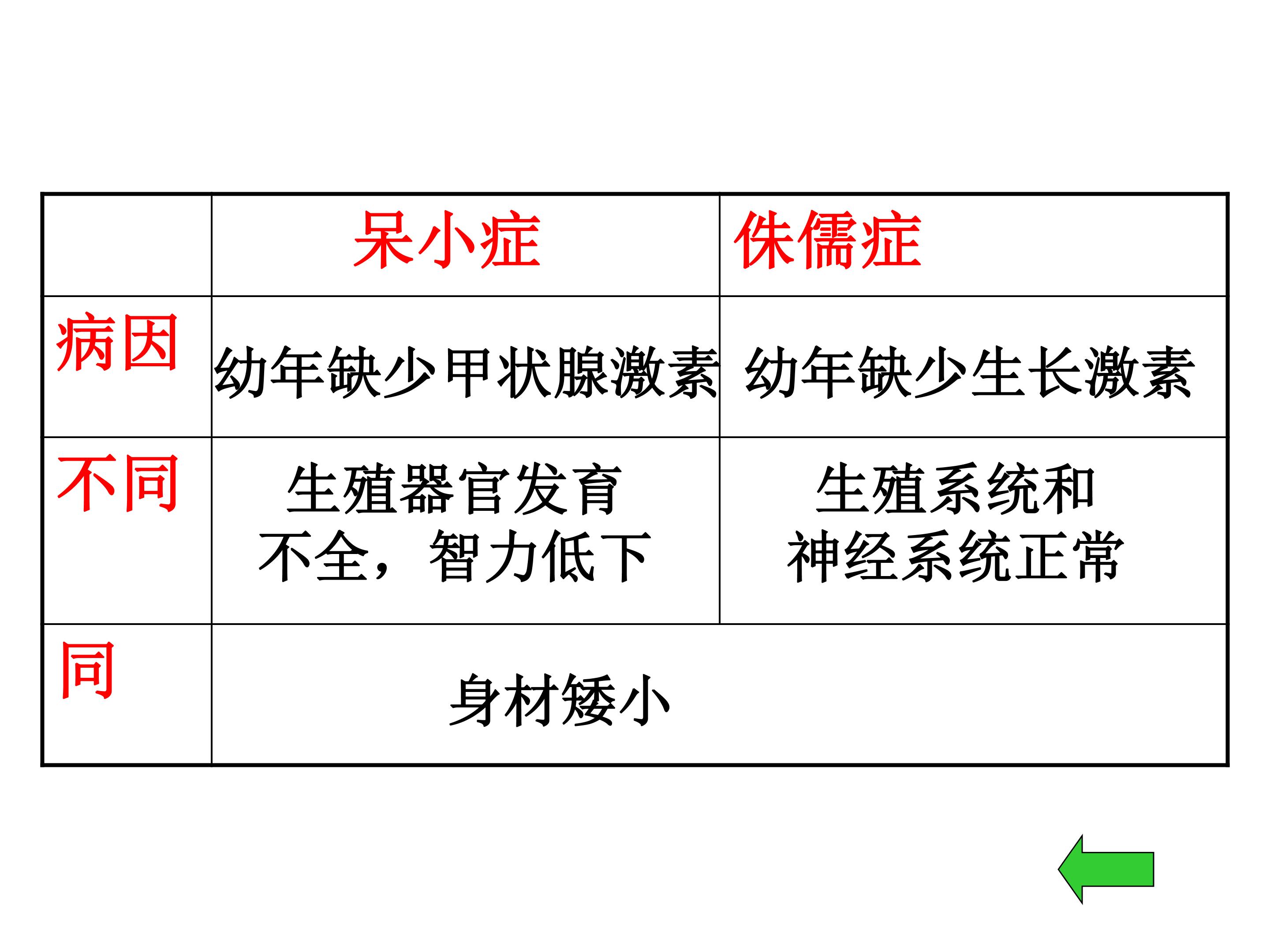 |  | 呆小症 | 侏儒症 |
|---|---|---|
| 病因 | 幼年缺少甲状腺激素 | 幼年缺少生长激素 |
| 不同 | 生殖器官发育不全，智力低下 | 生殖系统和神经系统正常 |
| 同 | 身材矮小 |  |